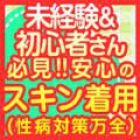 未経験&
初心者さん
必見!!安心の
スキン着用
(性病対策万全)